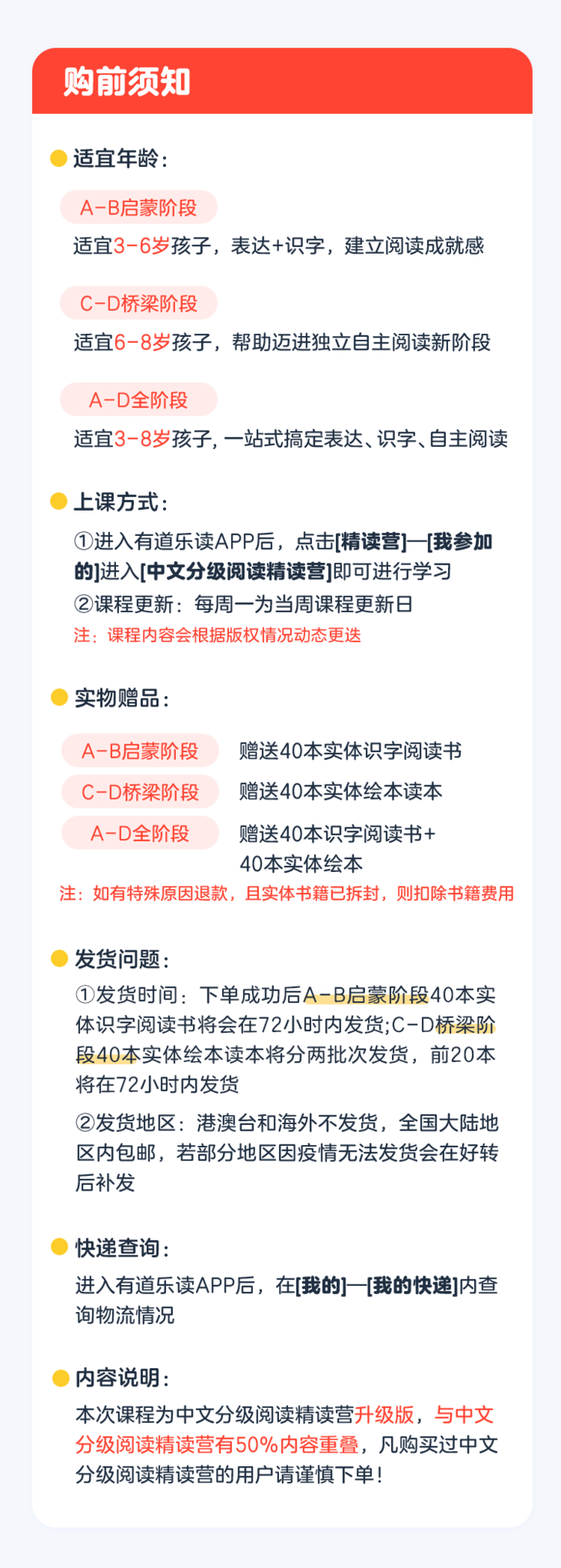 购前须知

• 适宜年龄：

A-B启蒙阶段

适宜3-6岁孩子，表达+识字，建立阅读成就感

C-D桥梁阶段

适宜6-8岁孩子，帮助迈进独立自主阅读新阶段

A-D全阶段

适宜3-8岁孩子，一站式搞定表达、识字、自主阅读

• 上课方式：

①进入有道乐读APP后，点击[精读营]—[我参加的]进入[中文分级阅读精读营]即可进行学习

②课程更新：每周一为当周课程更新日

注：课程内容会根据版权情况动态更迭

• 实物赠品：

A-B启蒙阶段 赠送40本实体识字阅读书

C-D桥梁阶段 赠送40本实体绘本读本

A-D全阶段 赠送40本识字阅读书+40本实体绘本

注：如有特殊原因退款，且实体书籍已拆封，则扣除书籍费用

• 发货问题：

①发货时间：下单成功后A-B启蒙阶段40本实体识字阅读书将会在72小时内发货;C-D桥梁阶段40本实体绘本读本将分两批次发货，前20本将在72小时内发货

②发货地区：港澳台和海外不发货，全国大陆地区内包邮，若部分地区因疫情无法发货会在好转后补发

• 快递查询：

进入有道乐读APP后，在[我的]—[我的快递]内查询物流情况

• 内容说明：

本次课程为中文分级阅读精读营升级版，与中文分级阅读精读营有50%内容重叠，凡购买过中文分级阅读精读营的用户请谨慎下单！